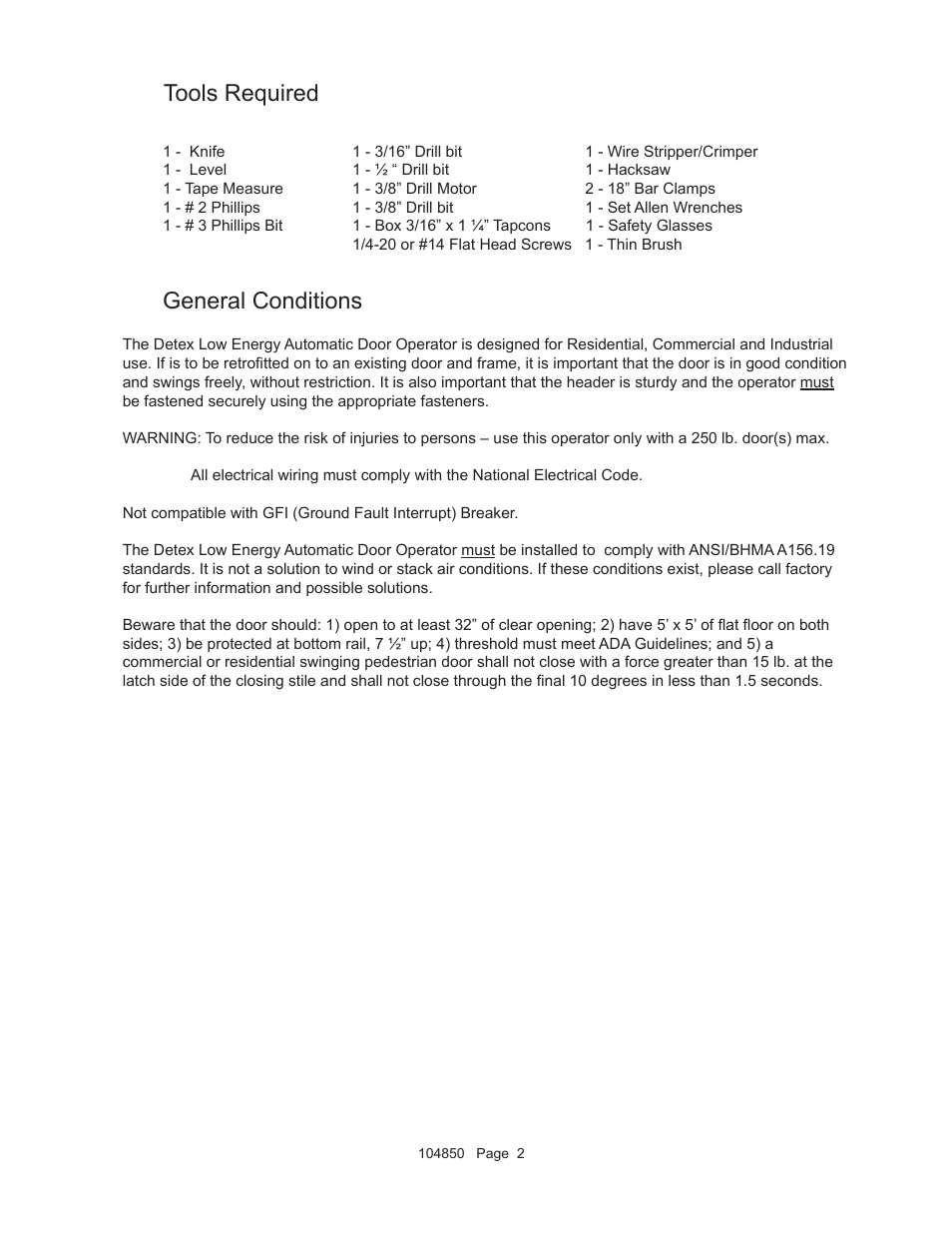 Tools Required

1 - Knife
1 - Level
1 - Tape Measure
1 - # 2 Phillips
1 - # 3 Phillips Bit

1 - 3/16” Drill bit
1 - ½ “ Drill bit
1 - 3/8” Drill Motor
1 - 3/8” Drill bit
1 - Box 3/16” x 1 ¼” Tapcons
1/4-20 or #14 Flat Head Screws

1 - Wire Stripper/Crimper
1 - Hacksaw
2 - 18” Bar Clamps
1 - Set Allen Wrenches
1 - Safety Glasses
1 - Thin Brush

General Conditions

The Detex Low Energy Automatic Door Operator is designed for Residential, Commercial and Industrial use. If is to be retrofitted on to an existing door and frame, it is important that the door is in good condition and swings freely, without restriction. It is also important that the header is sturdy and the operator must be fastened securely using the appropriate fasteners.

WARNING: To reduce the risk of injuries to persons – use this operator only with a 250 lb. door(s) max.

All electrical wiring must comply with the National Electrical Code.

Not compatible with GFI (Ground Fault Interrupt) Breaker.

The Detex Low Energy Automatic Door Operator must be installed to comply with ANSI/BHMA A156.19 standards. It is not a solution to wind or stack air conditions. If these conditions exist, please call factory for further information and possible solutions.

Beware that the door should: 1) open to at least 32” of clear opening; 2) have 5’ x 5’ of flat floor on both sides; 3) be protected at bottom rail, 7 ½” up; 4) threshold must meet ADA Guidelines; and 5) a commercial or residential swinging pedestrian door shall not close with a force greater than 15 lb. at the latch side of the closing stile and shall not close through the final 10 degrees in less than 1.5 seconds.

104850 Page 2